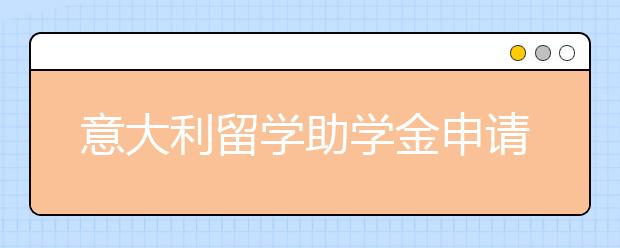 意大利留学助学金申请